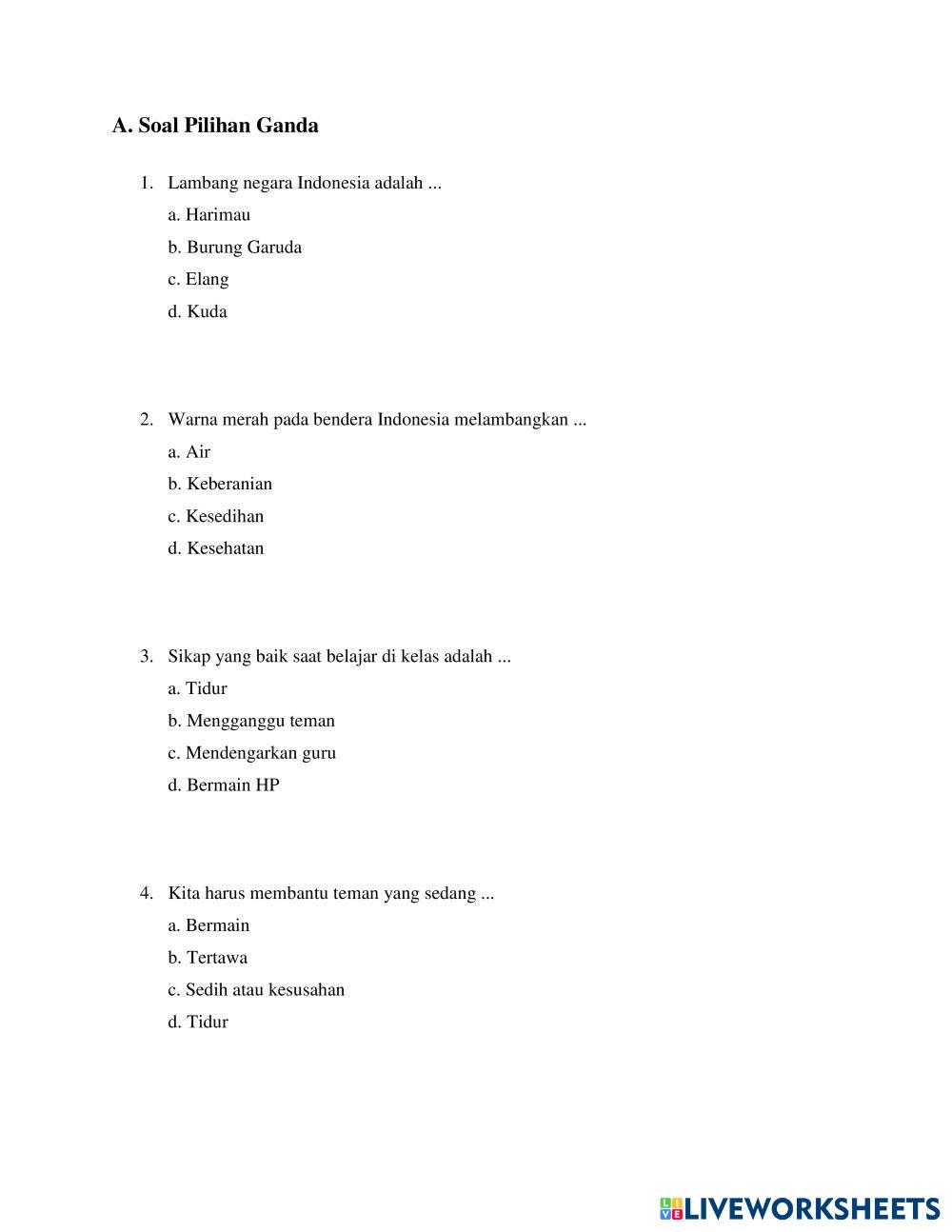 A. Soal Pilihan Ganda

1. Lambang negara Indonesia adalah ...
a. Harimau
b. Burung Garuda
c. Elang
d. Kuda

2. Warna merah pada bendera Indonesia melambangkan ...
a. Air
b. Keberanian
c. Kesedihan
d. Kesehatan

3. Sikap yang baik saat belajar di kelas adalah ...
a. Tidur
b. Mengganggu teman
c. Mendengarkan guru
d. Bermain HP

4. Kita harus membantu teman yang sedang ...
a. Bermain
b. Tertawa
c. Sedih atau kesusahan
d. Tidur

LIVEWORKSHEETS